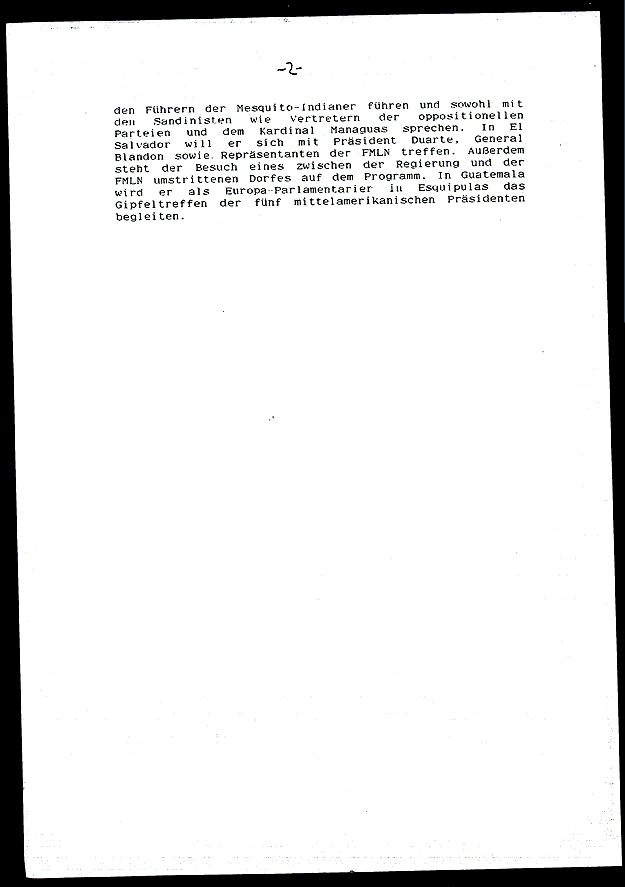 -2-

den Führern der Mesquito-Indianer führen und sowohl mit den Sandinisten wie Vertretern der oppositionellen Parteien und dem Kardinal Managuas sprechen. In El Salvador will er sich mit Präsident Duarte, General Blandon sowie Repräsentanten der FMLN treffen. Außerdem steht der Besuch eines zwischen der Regierung und der FMLN umstrittenen Dorfes auf dem Programm. In Guatemala wird er als Europa-Parlamentarier in Esquipulas das Gipfeltreffen der fünf mittelamerikanischen Präsidenten begleiten.